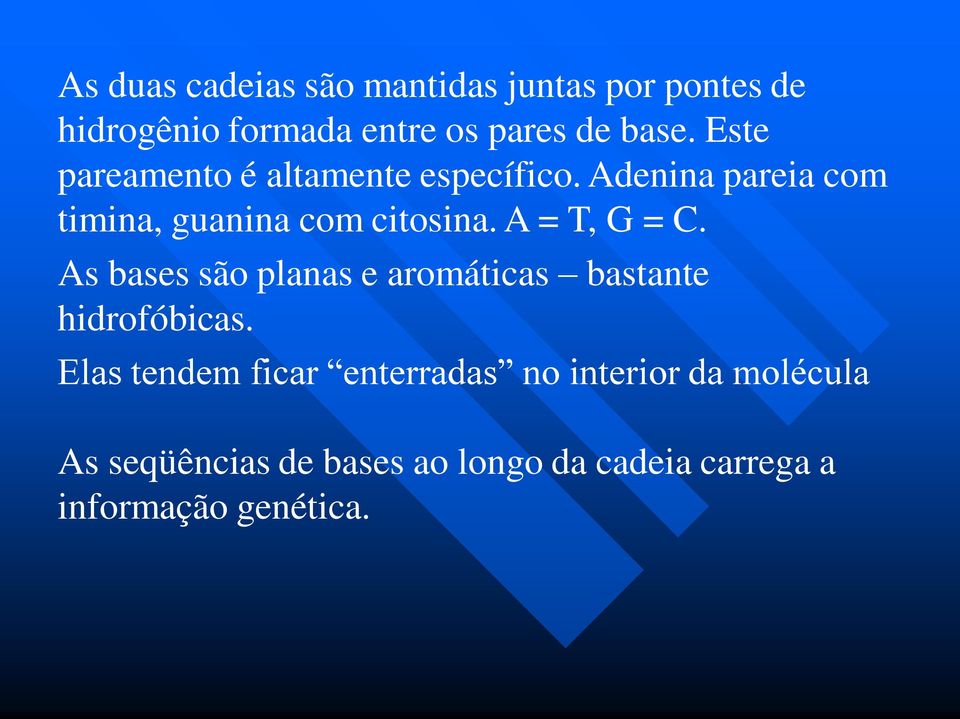 As duas cadeias são mantidas juntas por pontes de hidrogênio formada entre os pares de base. Este pareamento é altamente específico. Adenina pareia com timina, guanina com citosina. A = T, G = C.

As bases são planas e aromáticas – bastante hidrofóbicas.

Elas tendem ficar “enterradas” no interior da molécula

As seqüências de bases ao longo da cadeia carrega a informação genética.